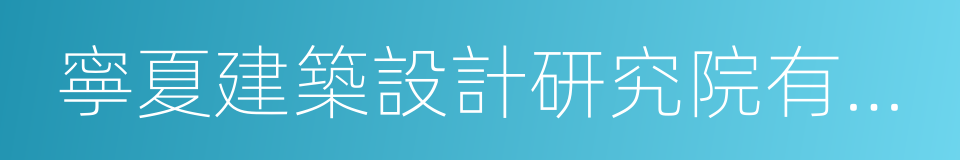 寧夏建築設計研究院有...